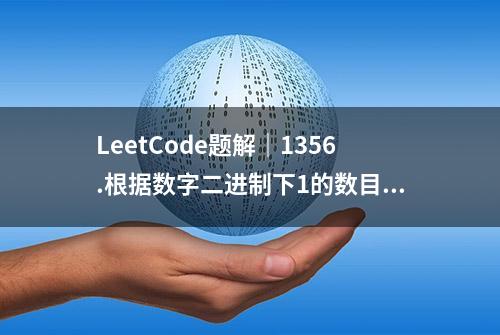 LeetCode题解｜1356.根据数字二进制下1的数目...